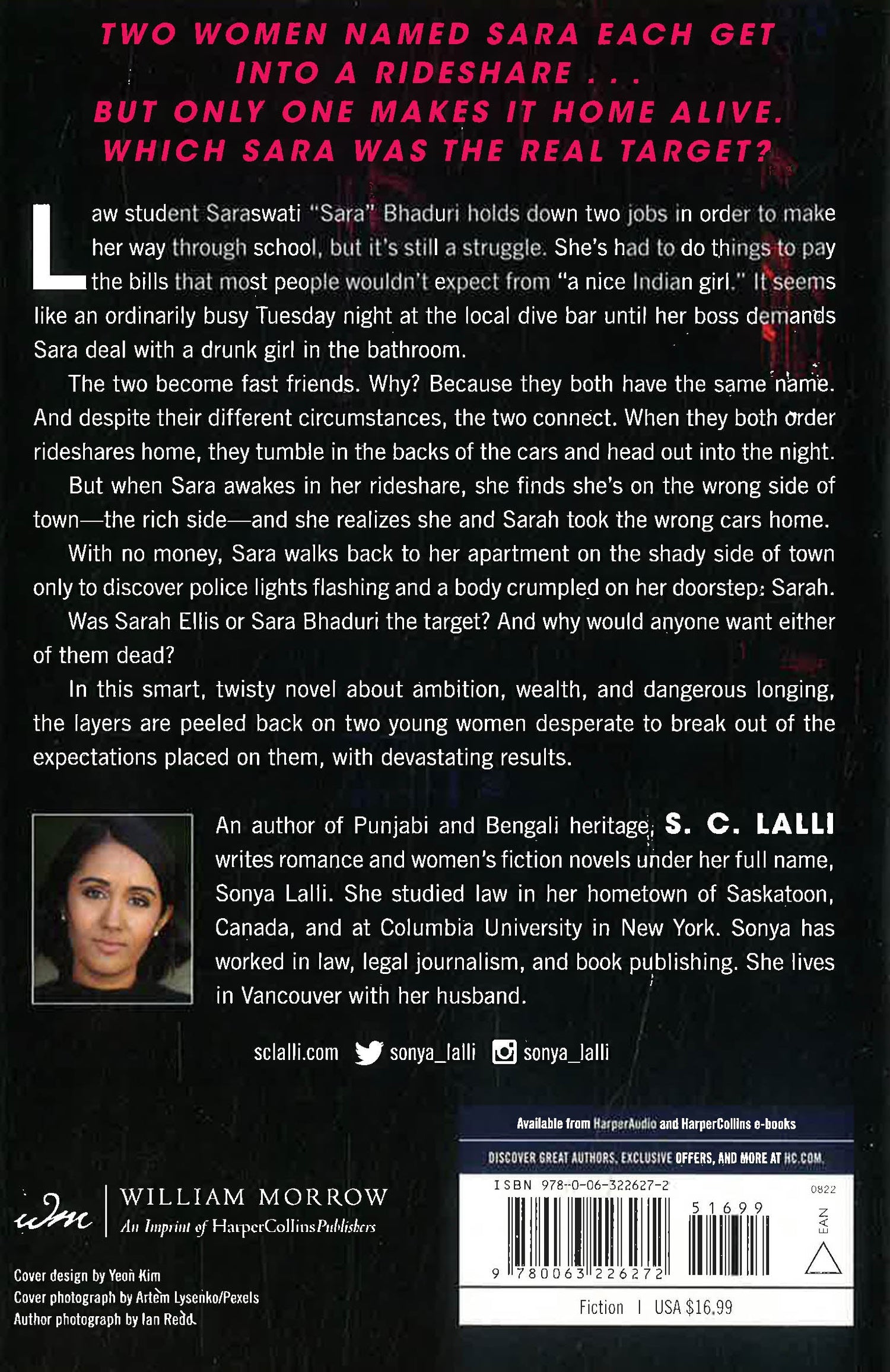 TWO WOMEN NAMED SARA EACH GET INTO A RIDESHARE . . .
BUT ONLY ONE MAKES IT HOME ALIVE.
WHICH SARA WAS THE REAL TARGET?

Law student Saraswati "Sara" Bhaduri holds down two jobs in order to make her way through school, but it's still a struggle. She's had to do things to pay the bills that most people wouldn't expect from "a nice Indian girl." It seems like an ordinarily busy Tuesday night at the local dive bar until her boss demands Sara deal with a drunk girl in the bathroom.

The two become fast friends. Why? Because they both have the same name. And despite their different circumstances, the two connect. When they both order rideshares home, they tumble in the backs of the cars and head out into the night.

But when Sara awakes in her rideshare, she finds she's on the wrong side of town—the rich side—and she realizes she and Sarah took the wrong cars home.

With no money, Sara walks back to her apartment on the shady side of town only to discover police lights flashing and a body crumpled on her doorstep: Sarah.

Was Sarah Ellis or Sara Bhaduri the target? And why would anyone want either of them dead?

In this smart, twisty novel about ambition, wealth, and dangerous longing, the layers are peeled back on two young women desperate to break out of the expectations placed on them, with devastating results.

An author of Punjabi and Bengali heritage, S. C. LALLI writes romance and women's fiction novels under her full name, Sonya Lalli. She studied law in her hometown of Saskatoon, Canada, and at Columbia University in New York. Sonya has worked in law, legal journalism, and book publishing. She lives in Vancouver with her husband.

sclalli.com sonya_lalli sonya_lalli

wm WILLIAM MORROW
An Imprint of HarperCollinsPublishers

Cover design by Yeon Kim
Cover photograph by Artem Lysenko/Pexels
Author photograph by Ian Redd

Available from HarperAudio and HarperCollins e-books
DISCOVER GREAT AUTHORS, EXCLUSIVE OFFERS, AND MORE AT HC.COM.
ISBN 978-0-06-322627-2
0822
51699
EAN
9 780063 226272
Fiction | USA $16.99